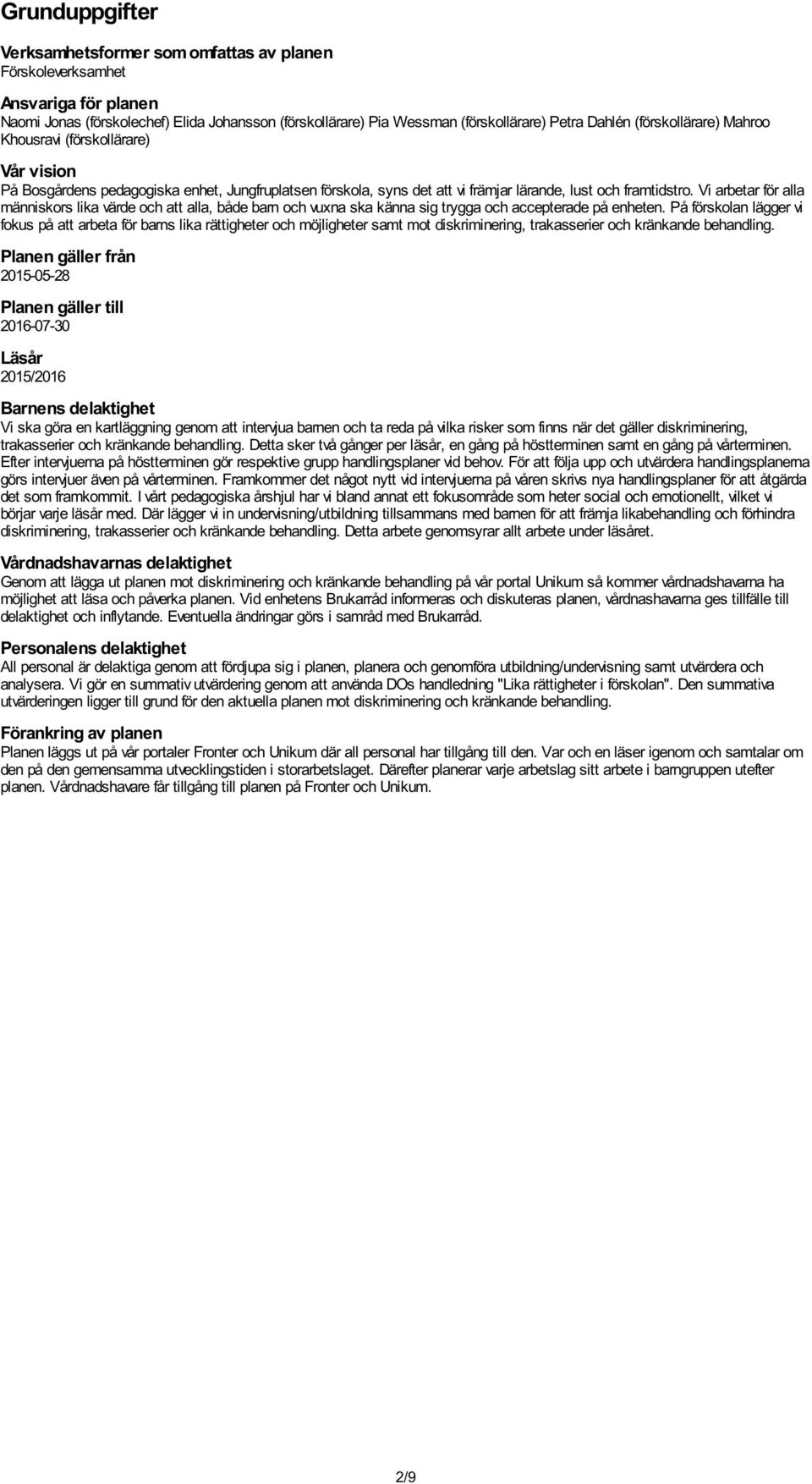 Grunduppgifter

Verksamhetsformer som omfattas av planen
Förskoleverksamhet

Ansvariga för planen
Naomi Jonas (förskolechef) Elida Johansson (förskollärare) Pia Wessman (förskollärare) Petra Dahlén (förskollärare) Mahroo Khousravi (förskollärare)

Vår vision
På Bosgårdens pedagogiska enhet, Jungfruplatsen förskola, syns det att vi främjar lärande, lust och framtidstro. Vi arbetar för alla människors lika värde och att alla, både barn och vuxna ska känna sig trygga och accepterade på enheten. På förskolan lägger vi fokus på att arbeta för barns lika rättigheter och möjligheter samt mot diskriminering, trakasserier och kränkande behandling.

Planen gäller från
2015-05-28

Planen gäller till
2016-07-30

Läsår
2015/2016

Barnens delaktighet
Vi ska göra en kartläggning genom att intervjua barnen och ta reda på vilka risker som finns när det gäller diskriminering, trakasserier och kränkande behandling. Detta sker två gånger per läsår, en gång på höstterminen samt en gång på vårterminen. Efter intervjuerna på höstterminen gör respektive grupp handlingsplaner vid behov. För att följa upp och utvärdera handlingsplanerna görs intervjuer även på vårterminen. Framkommer det något nytt vid intervjuerna på våren skrivs nya handlingsplaner för att åtgärda det som framkommit. I vårt pedagogiska årshjul har vi bland annat ett fokusområde som heter social och emotionellt, vilket vi börjar varje läsår med. Där lägger vi in undervisning/utbildning tillsammans med barnen för att främja likabehandling och förhindra diskriminering, trakasserier och kränkande behandling. Detta arbete genomsyrar allt arbete under läsåret.

Vårdnadshavarnas delaktighet
Genom att lägga ut planen mot diskriminering och kränkande behandling på vår portal Unikum så kommer vårdnadshavarna ha möjlighet att läsa och påverka planen. Vid enhetens Brukarråd informeras och diskuteras planen, vårdnashavarna ges tillfälle till delaktighet och inflytande. Eventuella ändringar görs i samråd med Brukarråd.

Personalens delaktighet
All personal är delaktiga genom att fördjupa sig i planen, planera och genomföra utbildning/undervisning samt utvärdera och analysera. Vi gör en summativ utvärdering genom att använda DOs handledning "Lika rättigheter i förskolan". Den summativa utvärderingen ligger till grund för den aktuella planen mot diskriminering och kränkande behandling.

Förankring av planen
Planen läggs ut på vår portaler Fronter och Unikum där all personal har tillgång till den. Var och en läser igenom och samtalar om den på den gemensamma utvecklingstiden i storarbetslaget. Därefter planerar varje arbetslag sitt arbete i barngruppen utefter planen. Vårdnadshavare får tillgång till planen på Fronter och Unikum.

2/9